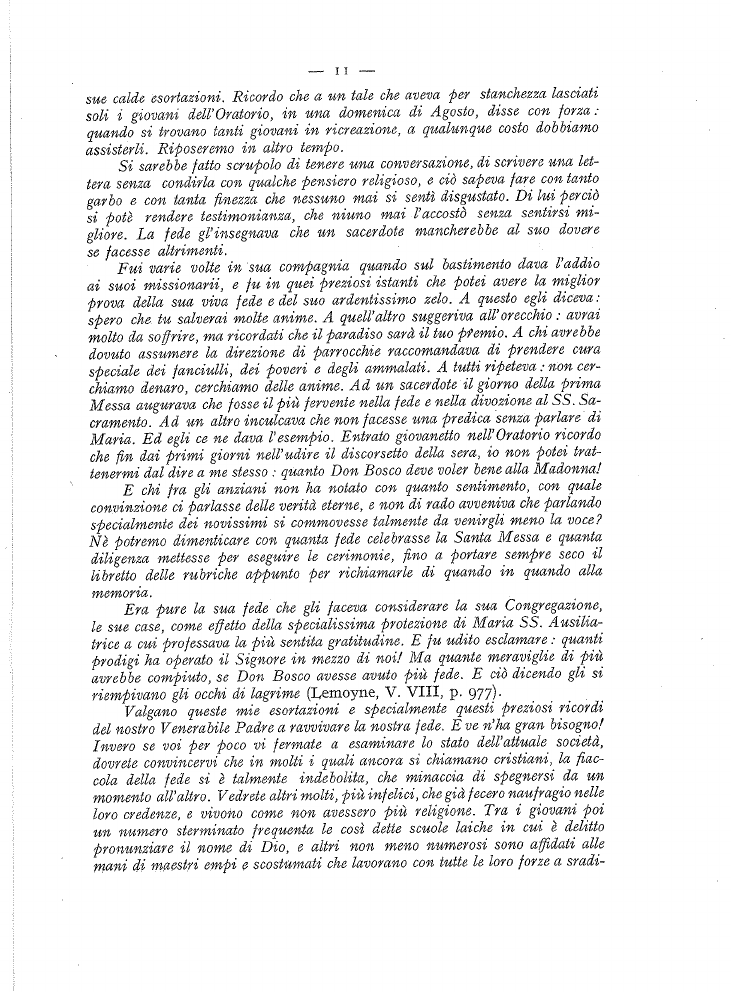 — 11 —

sue calde esortazioni. Ricordo che a un tale che aveva per stanchezza lasciati soli i giovani dell'Oratorio, in una domenica di Agosto, disse con forza: quando si trovano tanti giovani in ricreazione, a qualunque costo dobbiamo assisterli. Riposeremo in altro tempo.

Si sarebbe fatto scrupolo di tenere una conversazione, di scrivere una lettera senza condirla con qualche pensiero religioso, e ciò sapeva fare con tanto garbo e con tanta finezza che nessuno mai si sentì disgustato. Di lui perciò si potè rendere testimonianza, che niuno mai l'accostò senza sentirsi migliore. La fede gl'insegnava che un sacerdote mancherebbe al suo dovere se facesse altrimenti.

Fui varie volte in sua compagnia quando sul bastimento dava l'addio ai suoi missionarii, e fu in quei preziosi istanti che potei avere la miglior prova della sua viva fede e del suo ardentissimo zelo. A questo egli diceva: spero che tu salverai molte anime. A quell'altro suggeriva all'orecchio: avrai molto da soffrire, ma ricordati che il paradiso sarà il tuo premio. A chi avrebbe dovuto assumere la direzione di parrocchie raccomandava di prendere cura speciale dei fanciulli, dei poveri e degli ammalati. A tutti ripeteva: non cerchiamo denaro, cerchiamo delle anime. Ad un sacerdote il giorno della prima Messa augurava che fosse il più fervente nella fede e nella divozione al SS. Sacramento. Ad un altro inculcava che non facesse una predica senza parlare di Maria. Ed egli ce ne dava l'esempio. Entrato giovanetto nell'Oratorio ricordo che fin dai primi giorni nell'udire il discorsetto della sera, io non potei trattenermi dal dire a me stesso: quanto Don Bosco deve voler bene alla Madonna!

E chi fra gli anziani non ha notato con quanto sentimento, con quale convinzione ci parlasse delle verità eterne, e non di rado avveniva che parlando specialmente dei novissimi si commovesse talmente da venirgli meno la voce? Nè potremo dimenticare con quanta fede celebrasse la Santa Messa e quanta diligenza mettesse per eseguire le cerimonie, fino a portare sempre seco il libretto delle rubriche appunto per richiamarle di quando in quando alla memoria.

Era pure la sua fede che gli faceva considerare la sua Congregazione, le sue case, come effetto della specialissima protezione di Maria SS. Ausiliatrice a cui professava la più sentita gratitudine. E fu udito esclamare: quanti prodigi ha operato il Signore in mezzo di noi! Ma quante meraviglie di più avrebbe compiuto, se Don Bosco avesse avuto più fede. E ciò dicendo gli si riempivano gli occhi di lagrime (Lemoyne, V. VIII, p. 977).

Valgano queste mie esortazioni e specialmente questi preziosi ricordi del nostro Venerabile Padre a ravvivare la nostra fede. E ve n'ha gran bisogno! Invero se voi per poco vi fermate a esaminare lo stato dell'attuale società, dovrete convincervi che in molti i quali ancora si chiamano cristiani, la fiaccola della fede si è talmente indebolita, che minaccia di spegnersi da un momento all'altro. Vedrete altri molti, più infelici, che già fecero naufragio nelle loro credenze, e vivono come non avessero più religione. Tra i giovani poi un numero sterminato frequenta le così dette scuole laiche in cui è delitto pronunziare il nome di Dio, e altri non meno numerosi sono affidati alle mani di maestri empi e scostumati che lavorano con tutte le loro forze a sradi-